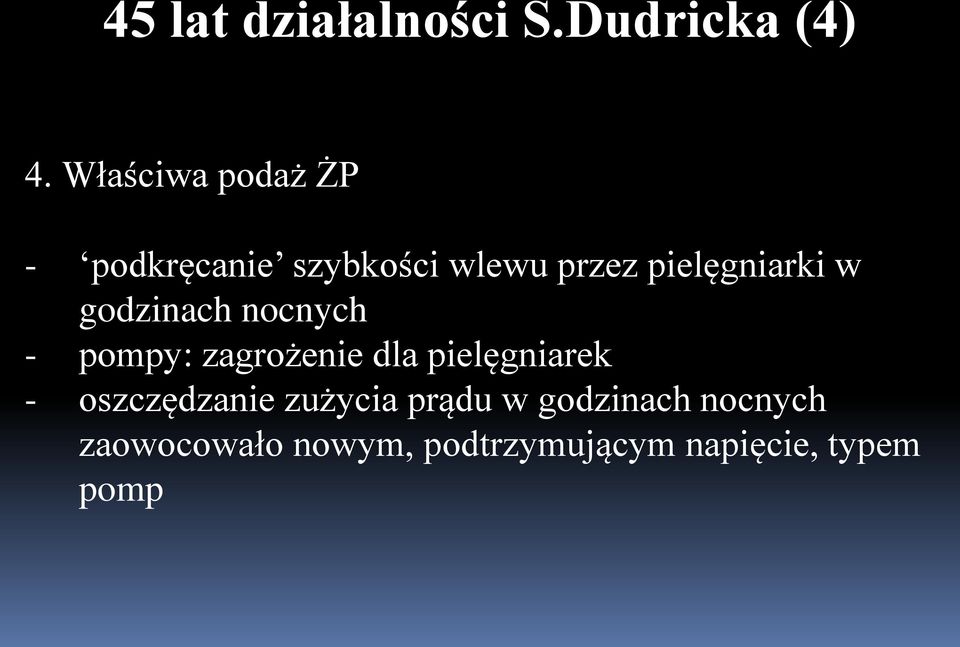 45 lat działalności S.Dudricka (4)

4. Właściwa podaż ŻP

- ‘podkręcanie’ szybkości wlewu przez pielęgniarki w godzinach nocnych
- pompy: zagrożenie dla pielęgniarek
- oszczędzanie zużycia prądu w godzinach nocnych zaowocowało nowym, podtrzymującym napięcie, typem pomp